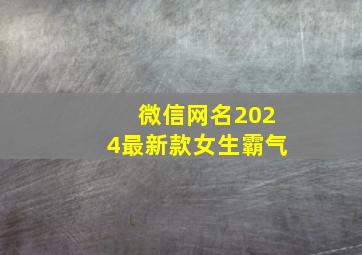 微信网名2024最新款女生霸气